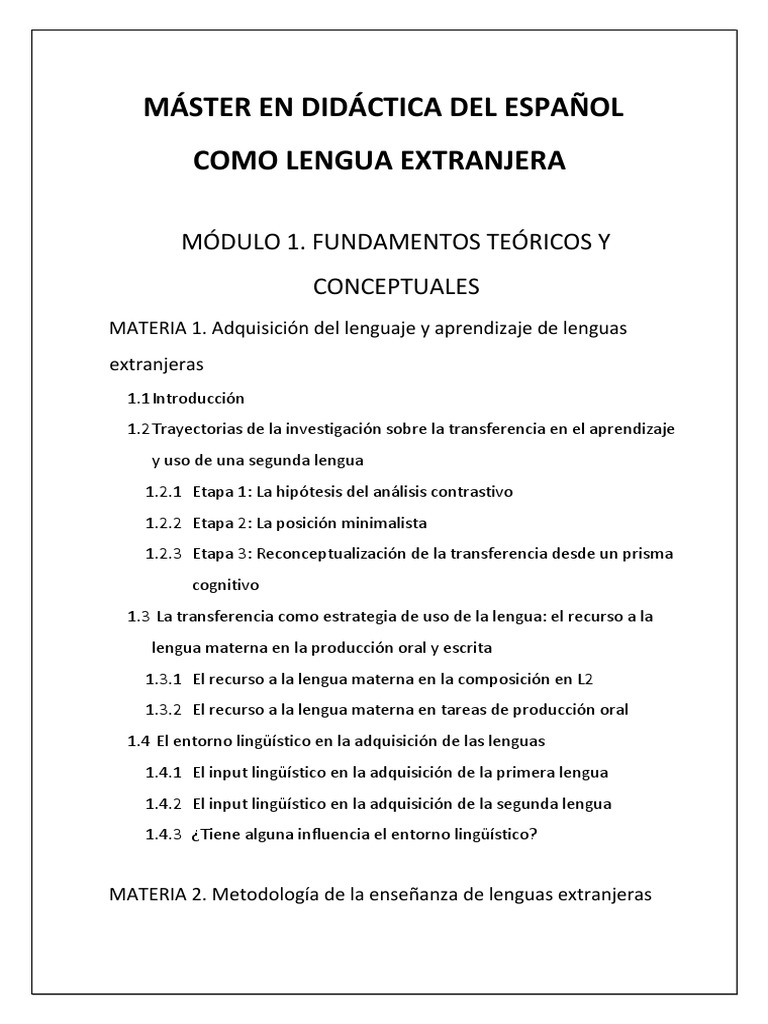 MÁSTER EN DIDÁCTICA DEL ESPAÑOL

COMO LENGUA EXTRANJERA

MÓDULO 1. FUNDAMENTOS TEÓRICOS Y CONCEPTUALES

MATERIA 1. Adquisición del lenguaje y aprendizaje de lenguas extranjeras

1.1 Introducción

1.2 Trayectorias de la investigación sobre la transferencia en el aprendizaje y uso de una segunda lengua

1.2.1 Etapa 1: La hipótesis del análisis contrastivo

1.2.2 Etapa 2: La posición minimalista

1.2.3 Etapa 3: Reconceptualización de la transferencia desde un prisma cognitivo

1.3 La transferencia como estrategia de uso de la lengua: el recurso a la lengua materna en la producción oral y escrita

1.3.1 El recurso a la lengua materna en la composición en L2

1.3.2 El recurso a la lengua materna en tareas de producción oral

1.4 El entorno lingüístico en la adquisición de las lenguas

1.4.1 El input lingüístico en la adquisición de la primera lengua

1.4.2 El input lingüístico en la adquisición de la segunda lengua

1.4.3 ¿Tiene alguna influencia el entorno lingüístico?

MATERIA 2. Metodología de la enseñanza de lenguas extranjeras